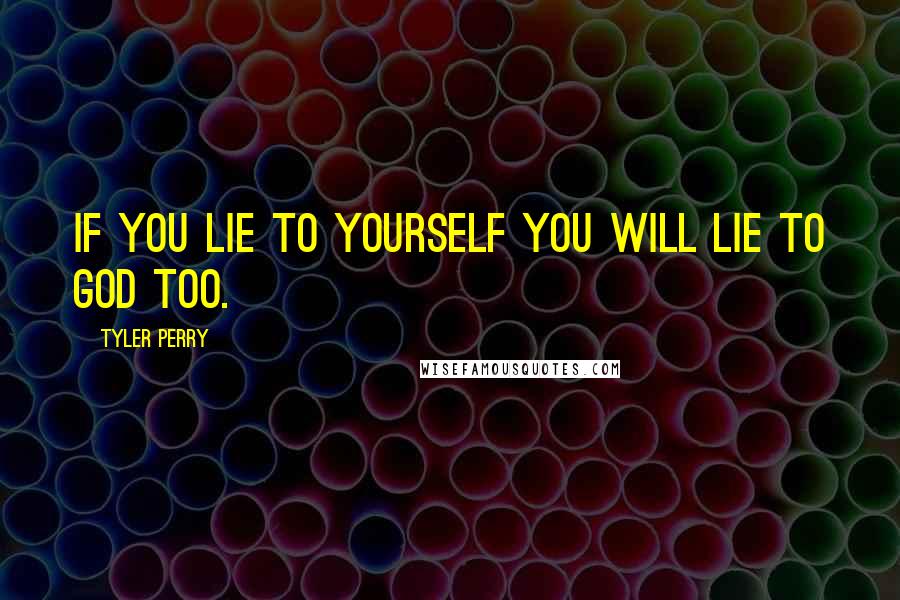 IF YOU LIE TO YOURSELF YOU WILL LIE TO GOD TOO.

TYLER PERRY

WISEFAMOUSQUOTES.COM